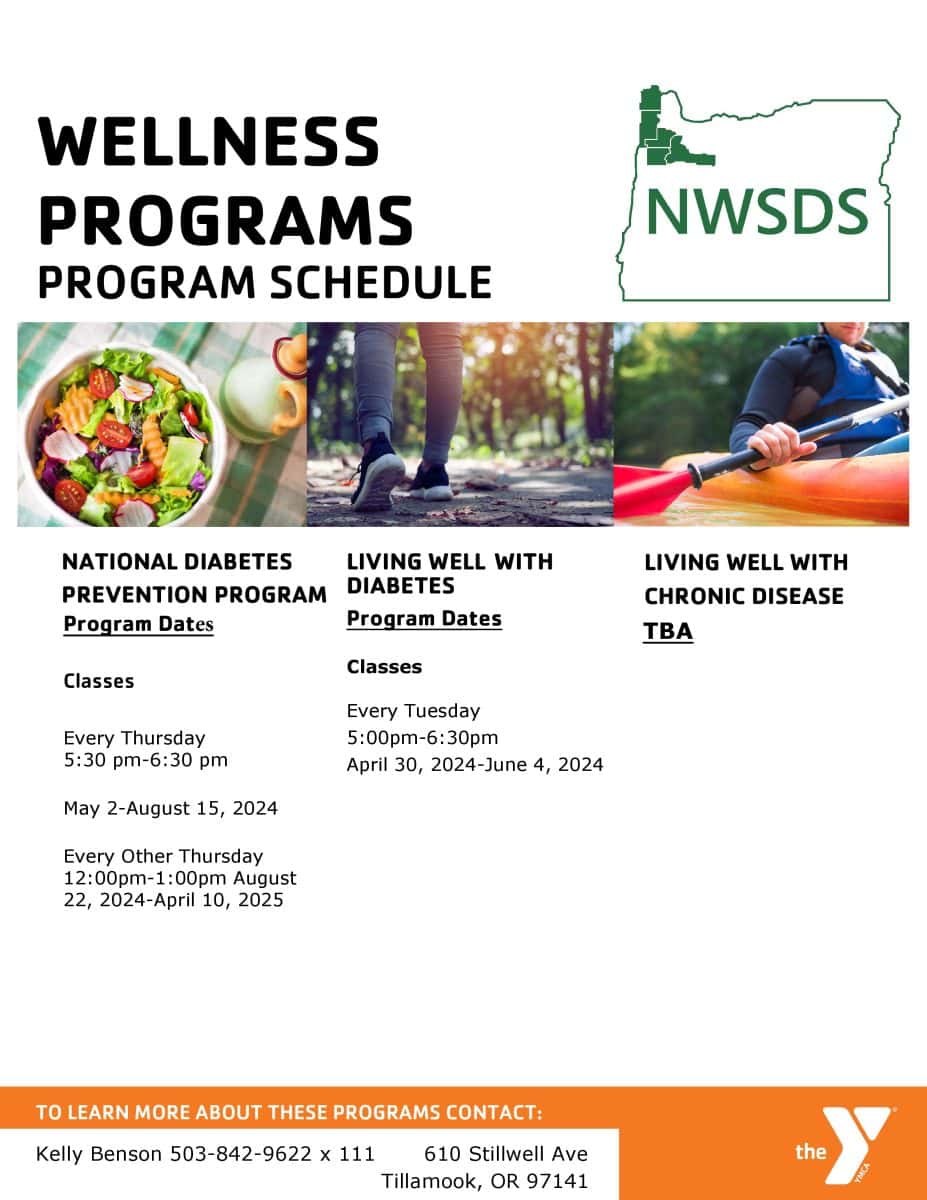 WELLNESS PROGRAMS
PROGRAM SCHEDULE

NWSDS

NATIONAL DIABETES PREVENTION PROGRAM
Program Dates

Classes

Every Thursday
5:30 pm-6:30 pm

May 2-August 15, 2024

Every Other Thursday
12:00pm-1:00pm August 22, 2024-April 10, 2025

LIVING WELL WITH DIABETES
Program Dates

Classes

Every Tuesday
5:00pm-6:30pm
April 30, 2024-June 4, 2024

LIVING WELL WITH CHRONIC DISEASE
TBA

TO LEARN MORE ABOUT THESE PROGRAMS CONTACT:
Kelly Benson 503-842-9622 x 111 610 Stillwell Ave
Tillamook, OR 97141

the Y YMCA